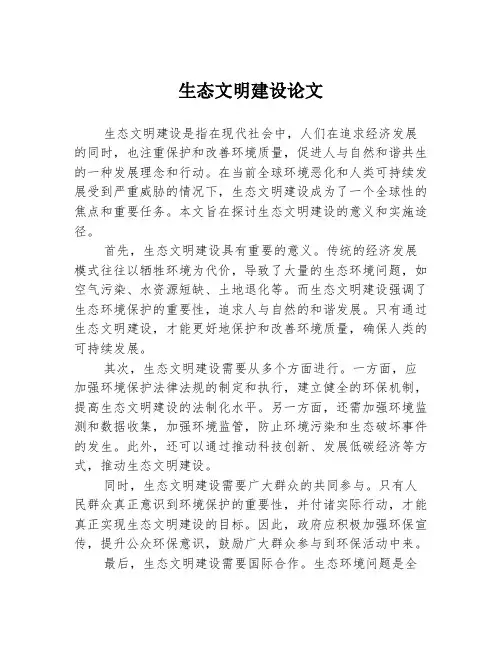 生态文明建设论文

生态文明建设是指在现代社会中，人们在追求经济发展的同时，也注重保护和改善环境质量，促进人与自然和谐共生的一种发展理念和行动。在当前全球环境恶化和人类可持续发展受到严重威胁的情况下，生态文明建设成为了一个全球性的焦点和重要任务。本文旨在探讨生态文明建设的意义和实施途径。

首先，生态文明建设具有重要的意义。传统的经济发展模式往往以牺牲环境为代价，导致了大量的生态环境问题，如空气污染、水资源短缺、土地退化等。而生态文明建设强调了生态环境保护的重要性，追求人与自然的和谐发展。只有通过生态文明建设，才能更好地保护和改善环境质量，确保人类的可持续发展。

其次，生态文明建设需要从多个方面进行。一方面，应加强环境保护法律法规的制定和执行，建立健全的环保机制，提高生态文明建设的法制化水平。另一方面，还需加强环境监测和数据收集，加强环境监管，防止环境污染和生态破坏事件的发生。此外，还可以通过推动科技创新、发展低碳经济等方式，推动生态文明建设。

同时，生态文明建设需要广大群众的共同参与。只有人民群众真正意识到环境保护的重要性，并付诸实际行动，才能真正实现生态文明建设的目标。因此，政府应积极加强环保宣传，提升公众环保意识，鼓励广大群众参与到环保活动中来。

最后，生态文明建设需要国际合作。生态环境问题是全